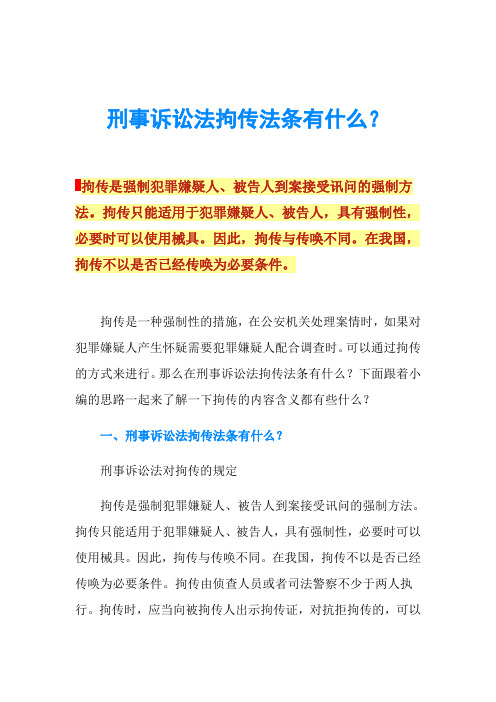 刑事诉讼法拘传法条有什么?

拘传是强制犯罪嫌疑人、被告人到案接受讯问的强制方法。拘传只能适用于犯罪嫌疑人、被告人，具有强制性，必要时可以使用械具。因此，拘传与传唤不同。在我国，拘传不以是否已经传唤为必要条件。

拘传是一种强制性的措施，在公安机关处理案情时，如果对犯罪嫌疑人产生怀疑需要犯罪嫌疑人配合调查时。可以通过拘传的方式来进行。那么在刑事诉讼法拘传法条有什么？下面跟着小编的思路一起来了解一下拘传的内容含义都有些什么？

一、刑事诉讼法拘传法条有什么？

刑事诉讼法对拘传的规定

拘传是强制犯罪嫌疑人、被告人到案接受讯问的强制方法。拘传只能适用于犯罪嫌疑人、被告人，具有强制性，必要时可以使用械具。因此，拘传与传唤不同。在我国，拘传不以是否已经传唤为必要条件。拘传由侦查人员或者司法警察不少于两人执行。拘传时，应当向被拘传人出示拘传证，对抗拒拘传的，可以